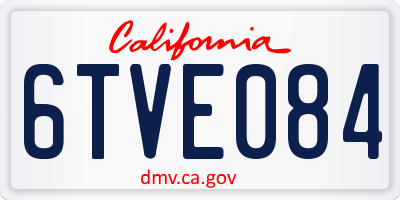 California

6TVE084

dmv.ca.gov